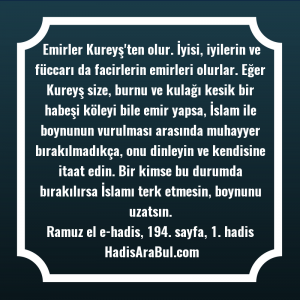 Emirler Kureyş'ten olur. İyisi, iyilerin ve füccarı da facirlerin emirleri olurlar. Eğer Kureyş size, burnu ve kulağı kesik bir habeşi köleyi bile emir yapsa, İslam ile boynunun vurulması arasında muhayyer bırakılmadıkça, onu dinleyin ve kendisine itaat edin. Bir kimse bu durumda bırakılırsa İslamı terk etmesin, boynunu uzatsın.
Ramuz el e-hadis, 194. sayfa, 1. hadis
HadisAraBul.com